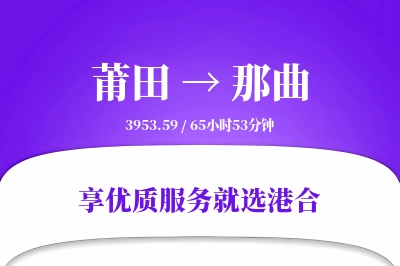 莆田 → 那曲

3953.59 / 65小时53分钟

享优质服务就选港合